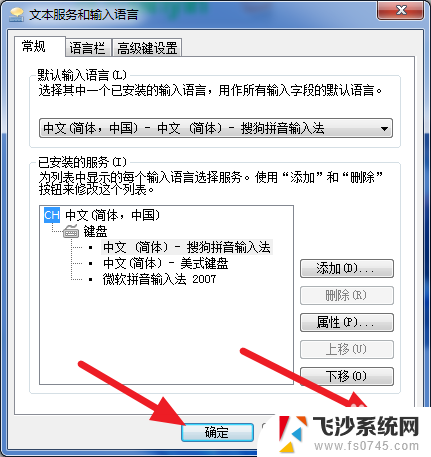 文本服务和输入语言

常规 语言栏 高级键设置

默认输入语言(L)
选择其中一个已安装的输入语言，用作所有输入字段的默认语言。

中文(简体，中国) - 中文 (简体) - 搜狗拼音输入法

已安装的服务(I)
为列表中显示的每个输入语言选择服务。使用“添加”和“删除”按钮来修改这个列表。

CH 中文(简体，中国)
键盘
中文 (简体) - 搜狗拼音输入法
中文(简体) - 美式键盘
微软拼音输入法 2007

添加(D)...
删除(R)
属性(P)...
上移(U)
下移(O)

确定

飞沙系统网
www.fs0745.com